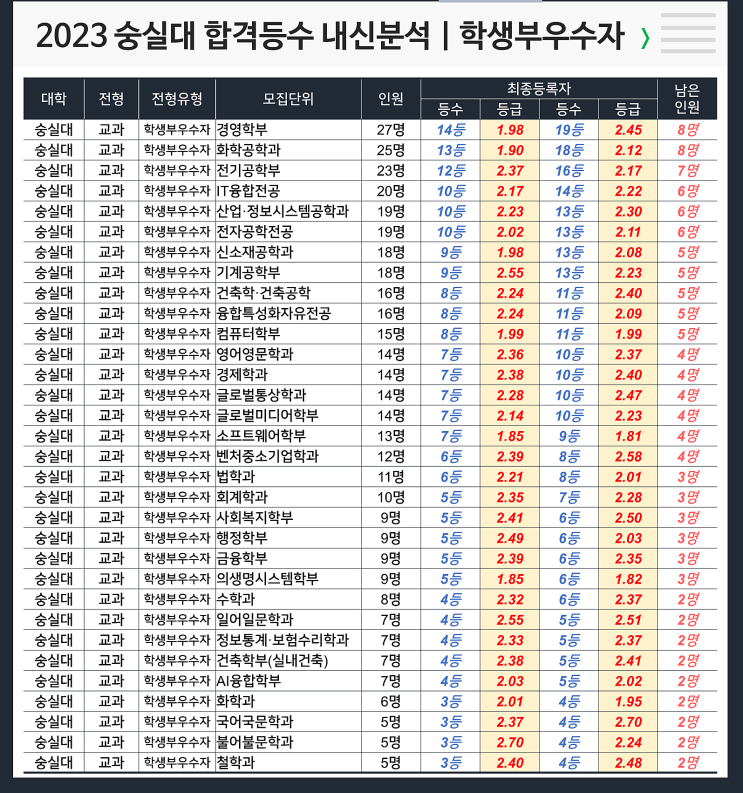 2023 숭실대 합격등수 내신분석 | 학생부우수자 〉

| 대학 | 전형 | 전형유형 | 모집단위 | 인원 | 최종등록자 등수 | 최종등록자 등급 | 최종등록자 등수 | 최종등록자 등급 | 남은 인원 |
|---|---|---|---|---|---|---|---|---|---|
| 숭실대 | 교과 | 학생부우수자 | 경영학부 | 27명 | 14등 | 1.98 | 19등 | 2.45 | 8명 |
| 숭실대 | 교과 | 학생부우수자 | 화학공학과 | 25명 | 13등 | 1.90 | 18등 | 2.12 | 8명 |
| 숭실대 | 교과 | 학생부우수자 | 전기공학부 | 23명 | 12등 | 2.37 | 16등 | 2.17 | 7명 |
| 숭실대 | 교과 | 학생부우수자 | IT융합전공 | 20명 | 10등 | 2.17 | 14등 | 2.22 | 6명 |
| 숭실대 | 교과 | 학생부우수자 | 산업·정보시스템공학과 | 19명 | 10등 | 2.23 | 13등 | 2.30 | 6명 |
| 숭실대 | 교과 | 학생부우수자 | 전자공학전공 | 19명 | 10등 | 2.02 | 13등 | 2.11 | 6명 |
| 숭실대 | 교과 | 학생부우수자 | 신소재공학과 | 18명 | 9등 | 1.98 | 13등 | 2.08 | 5명 |
| 숭실대 | 교과 | 학생부우수자 | 기계공학부 | 18명 | 9등 | 2.55 | 13등 | 2.23 | 5명 |
| 숭실대 | 교과 | 학생부우수자 | 건축학·건축공학 | 16명 | 8등 | 2.24 | 11등 | 2.40 | 5명 |
| 숭실대 | 교과 | 학생부우수자 | 융합특성화자유전공 | 16명 | 8등 | 2.24 | 11등 | 2.09 | 5명 |
| 숭실대 | 교과 | 학생부우수자 | 컴퓨터학부 | 15명 | 8등 | 1.99 | 11등 | 1.99 | 5명 |
| 숭실대 | 교과 | 학생부우수자 | 영어영문학과 | 14명 | 7등 | 2.36 | 10등 | 2.37 | 4명 |
| 숭실대 | 교과 | 학생부우수자 | 경제학과 | 14명 | 7등 | 2.38 | 10등 | 2.40 | 4명 |
| 숭실대 | 교과 | 학생부우수자 | 글로벌통상학과 | 14명 | 7등 | 2.28 | 10등 | 2.47 | 4명 |
| 숭실대 | 교과 | 학생부우수자 | 글로벌미디어학부 | 14명 | 7등 | 2.14 | 10등 | 2.23 | 4명 |
| 숭실대 | 교과 | 학생부우수자 | 소프트웨어학부 | 13명 | 7등 | 1.85 | 9등 | 1.81 | 4명 |
| 숭실대 | 교과 | 학생부우수자 | 벤처중소기업학과 | 12명 | 6등 | 2.39 | 8등 | 2.58 | 4명 |
| 숭실대 | 교과 | 학생부우수자 | 법학과 | 11명 | 6등 | 2.21 | 8등 | 2.01 | 3명 |
| 숭실대 | 교과 | 학생부우수자 | 회계학과 | 10명 | 5등 | 2.35 | 7등 | 2.28 | 3명 |
| 숭실대 | 교과 | 학생부우수자 | 사회복지학부 | 9명 | 5등 | 2.41 | 6등 | 2.50 | 3명 |
| 숭실대 | 교과 | 학생부우수자 | 행정학부 | 9명 | 5등 | 2.49 | 6등 | 2.03 | 3명 |
| 숭실대 | 교과 | 학생부우수자 | 금융학부 | 9명 | 5등 | 2.39 | 6등 | 2.35 | 3명 |
| 숭실대 | 교과 | 학생부우수자 | 의생명시스템학부 | 9명 | 5등 | 1.85 | 6등 | 1.82 | 3명 |
| 숭실대 | 교과 | 학생부우수자 | 수학과 | 8명 | 4등 | 2.32 | 6등 | 2.37 | 2명 |
| 숭실대 | 교과 | 학생부우수자 | 일어일문학과 | 7명 | 4등 | 2.55 | 5등 | 2.51 | 2명 |
| 숭실대 | 교과 | 학생부우수자 | 정보통계·보험수리학과 | 7명 | 4등 | 2.33 | 5등 | 2.37 | 2명 |
| 숭실대 | 교과 | 학생부우수자 | 건축학부(실내건축) | 7명 | 4등 | 2.38 | 5등 | 2.41 | 2명 |
| 숭실대 | 교과 | 학생부우수자 | AI융합학부 | 7명 | 4등 | 2.03 | 5등 | 2.02 | 2명 |
| 숭실대 | 교과 | 학생부우수자 | 화학과 | 6명 | 3등 | 2.01 | 4등 | 1.95 | 2명 |
| 숭실대 | 교과 | 학생부우수자 | 국어국문학과 | 5명 | 3등 | 2.37 | 4등 | 2.70 | 2명 |
| 숭실대 | 교과 | 학생부우수자 | 불어불문학과 | 5명 | 3등 | 2.70 | 4등 | 2.24 | 2명 |
| 숭실대 | 교과 | 학생부우수자 | 철학과 | 5명 | 3등 | 2.40 | 4등 | 2.48 | 2명 |